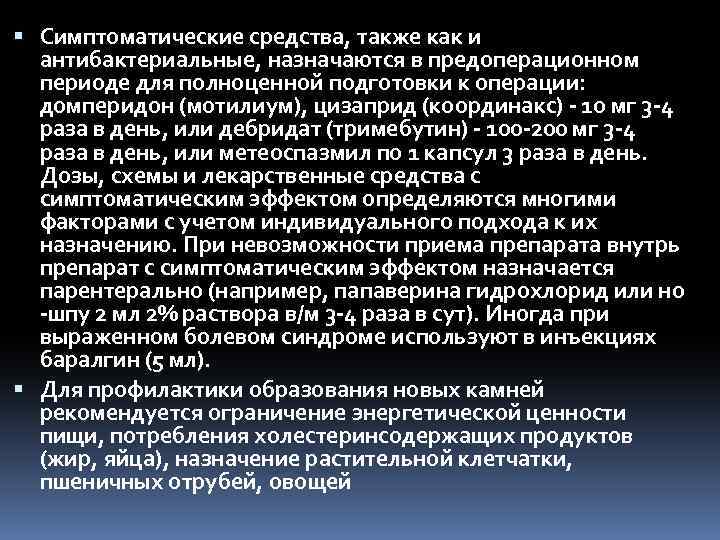 ▪ Симптоматические средства, также как и антибактериальные, назначаются в предоперационном периоде для полноценной подготовки к операции: домперидон (мотилиум), цизаприд (координакс) - 10 мг 3-4 раза в день, или дебридат (тримебутин) - 100-200 мг 3-4 раза в день, или метеоспазмил по 1 капсул 3 раза в день. Дозы, схемы и лекарственные средства с симптоматическим эффектом определяются многими факторами с учетом индивидуального подхода к их назначению. При невозможности приема препарата внутрь препарат с симптоматическим эффектом назначается парентерально (например, папаверина гидрохлорид или но -шпу 2 мл 2% раствора в/м 3-4 раза в сут). Иногда при выраженном болевом синдроме используют в инъекциях баралгин (5 мл).

▪ Для профилактики образования новых камней рекомендуется ограничение энергетической ценности пищи, потребления холестеринсодержащих продуктов (жир, яйца), назначение растительной клетчатки, пшеничных отрубей, овощей